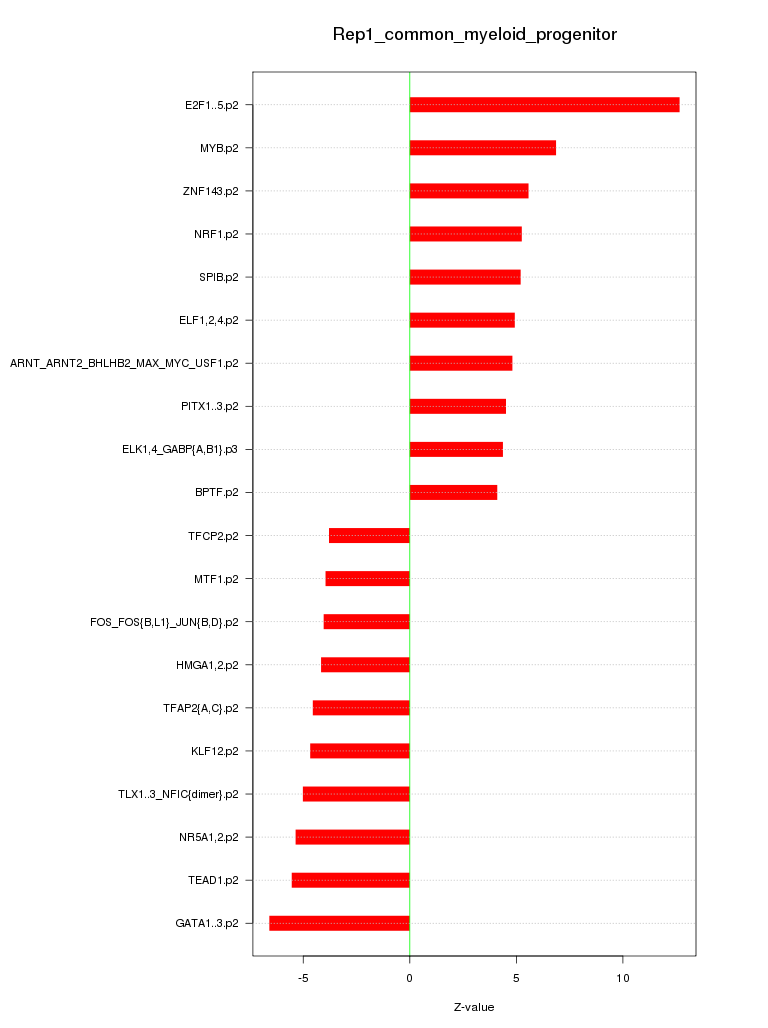 Rep1_common_myeloid_progenitor

E2F1..5.p2
MYB.p2
ZNF143.p2
NRF1.p2
SPIB.p2
ELF1,2,4.p2
ARNT_ARNT2_BHLHB2_MAX_MYC_USF1.p2
PITX1..3.p2
ELK1,4_GABP{A,B1}.p3
BPTF.p2
TFCP2.p2
MTF1.p2
FOS_FOS{B,L1}_JUN{B,D}.p2
HMGA1,2.p2
TFAP2{A,C}.p2
KLF12.p2
TLX1..3_NFIC{dimer}.p2
NR5A1,2.p2
TEAD1.p2
GATA1..3.p2

-5
0
5
10

Z-value